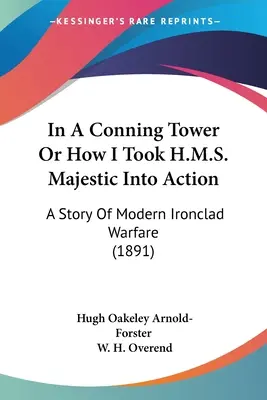 —KESSINGER'S RARE REPRINTS—

In A Conning Tower Or How I Took H.M.S. Majestic Into Action

A Story Of Modern Ironclad Warfare (1891)

Hugh Oakeley Arnold-Forster
W. H. Overend